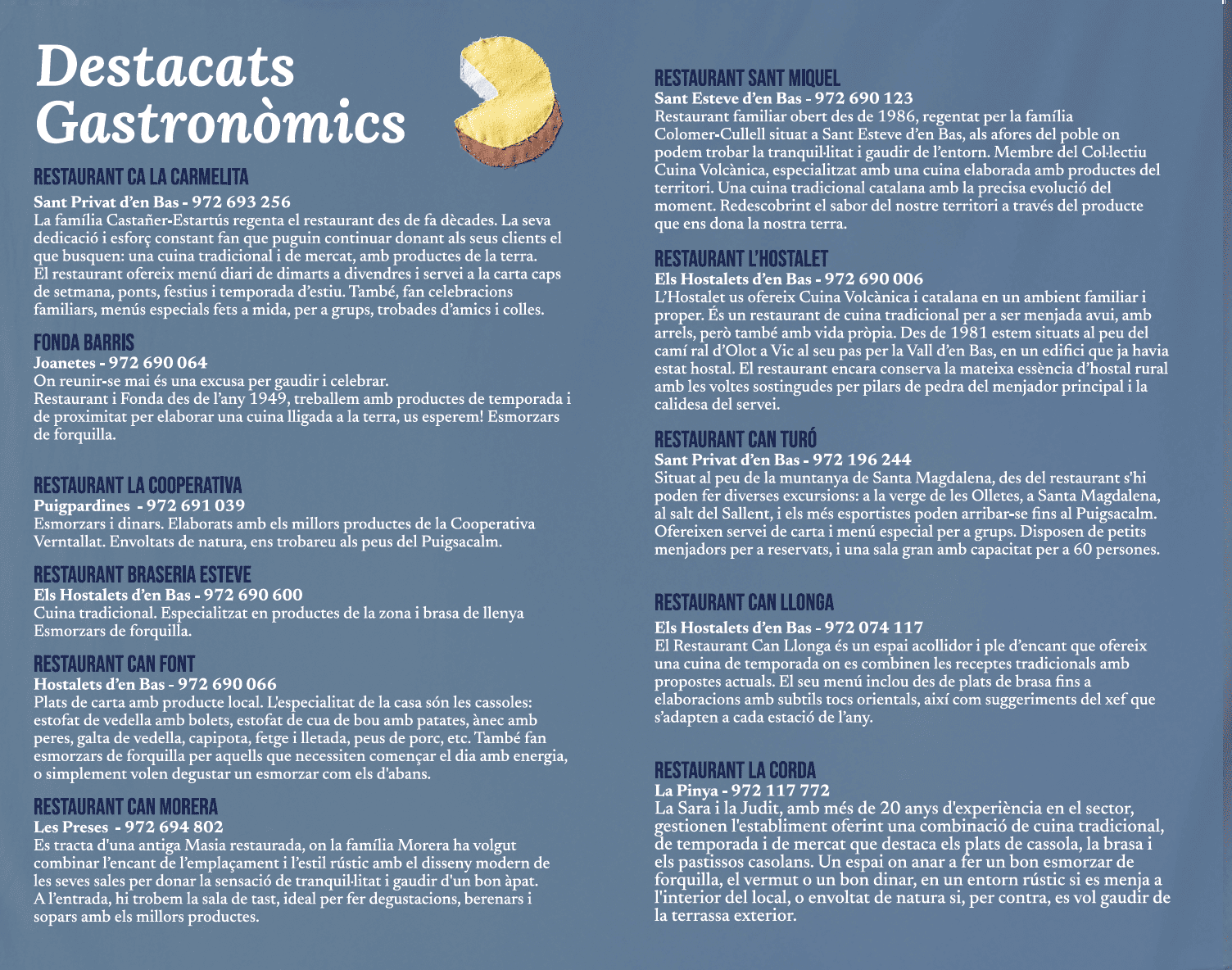 Destacats Gastronòmics

RESTAURANT CA LA CARMELITA
Sant Privat d'en Bas - 972 693 256
La família Castañer-Estartús regenta el restaurant des de fa dècades. La seva dedicació i esforç constant fan que puguin continuar donant als seus clients el que busquen: una cuina tradicional i de mercat, amb productes de la terra.
El restaurant ofereix menú diari de dimarts a divendres i servei a la carta caps de setmana, ponts, festius i temporada d'estiu. També, fan celebracions familiars, menús especials fets a mida, per a grups, trobades d'amics i colles.

FONDA BARRIS
Joanetes - 972 690 064
On reunir-se mai és una excusa per gaudir i celebrar.
Restaurant i Fonda des de l'any 1949, treballem amb productes de temporada i de proximitat per elaborar una cuina lligada a la terra, us esperem! Esmorzars de forquilla.

RESTAURANT LA COOPERATIVA
Puigpardines - 972 691 039
Esmorzars i dinars. Elaborats amb els millors productes de la Cooperativa Verntallat. Envoltats de natura, ens trobareu als peus del Puigsacalm.

RESTAURANT BRASERIA ESTEVE
Els Hostalets d'en Bas - 972 690 600
Cuina tradicional. Especialitzat en productes de la zona i brasa de llenya
Esmorzars de forquilla.

RESTAURANT CAN FONT
Hostalets d'en Bas - 972 690 066
Plats de carta amb producte local. L'especialitat de la casa són les cassoles: estofat de vedella amb bolets, estofat de cua de bou amb patates, ànec amb peres, galta de vedella, capipota, fetge i lletada, peus de porc, etc. També fan esmorzars de forquilla per aquells que necessiten començar el dia amb energia, o simplement volen degustar un esmorzar com els d'abans.

RESTAURANT CAN MORERA
Les Preses - 972 694 802
Es tracta d'una antiga Masia restaurada, on la família Morera ha volgut combinar l'encant de l'emplaçament i l'estil rústic amb el disseny modern de les seves sales per donar la sensació de tranquil·litat i gaudir d'un bon àpat. A l'entrada, hi trobem la sala de tast, ideal per fer degustacions, berenars i sopars amb els millors productes.

RESTAURANT SANT MIQUEL
Sant Esteve d'en Bas - 972 690 123
Restaurant familiar obert des de 1986, regentat per la família Colomer-Cullell situat a Sant Esteve d'en Bas, als afores del poble on podem trobar la tranquil·litat i gaudir de l'entorn. Membre del Col·lectiu Cuina Volcànica, especialitzat amb una cuina elaborada amb productes del territori. Una cuina tradicional catalana amb la precisa evolució del moment. Redescobrint el sabor del nostre territori a través del producte que ens dona la nostra terra.

RESTAURANT L'HOSTALET
Els Hostalets d'en Bas - 972 690 006
L'Hostalet us ofereix Cuina Volcànica i catalana en un ambient familiar i proper. És un restaurant de cuina tradicional per a ser menjada avui, amb arrels, però també amb vida pròpia. Des de 1981 estem situats al peu del camí ral d'Olot a Vic al seu pas per la Vall d'en Bas, en un edifici que ja havia estat hostal. El restaurant encara conserva la mateixa essència d'hostal rural amb les voltes sostingudes per pilars de pedra del menjador principal i la calidesa del servei.

RESTAURANT CAN TURÓ
Sant Privat d'en Bas - 972 196 244
Situat al peu de la muntanya de Santa Magdalena, des del restaurant s'hi poden fer diverses excursions: a la verge de les Olletes, a Santa Magdalena, al salt del Sallent, i els més esportistes poden arribar-se fins al Puigsacalm. Ofereixen servei de carta i menú especial per a grups. Disposen de petits menjadors per a reservats, i una sala gran amb capacitat per a 60 persones.

RESTAURANT CAN LLONGA
Els Hostalets d'en Bas - 972 074 117
El Restaurant Can Llonga és un espai acollidor i ple d'encant que ofereix una cuina de temporada on es combinen les receptes tradicionals amb propostes actuals. El seu menú inclou des de plats de brasa fins a elaboracions amb subtils tocs orientals, així com suggeriments del xef que s'adapten a cada estació de l'any.

RESTAURANT LA CORDA
La Pinya - 972 117 772
La Sara i la Judit, amb més de 20 anys d'experiència en el sector, gestionen l'establiment oferint una combinació de cuina tradicional, de temporada i de mercat que destaca els plats de cassola, la brasa i els pastissos casolans. Un espai on anar a fer un bon esmorzar de forquilla, el vermut o un bon dinar, en un entorn rústic si es menja a l'interior del local, o envoltat de natura si, per contra, es vol gaudir de la terrassa exterior.